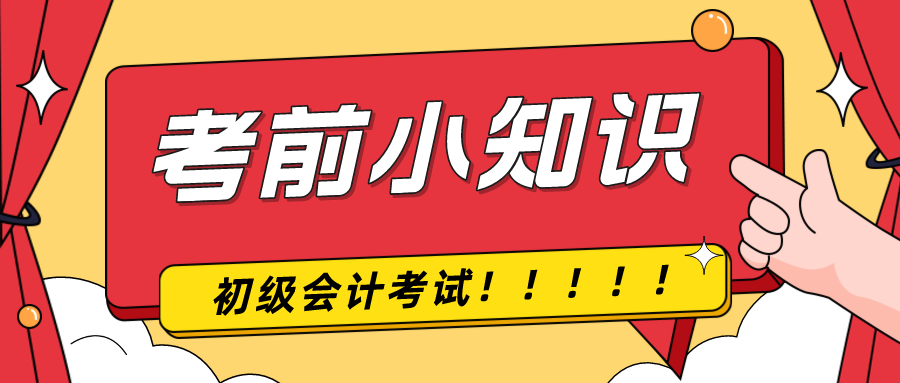 考前小知识

初级会计考试！！！！！